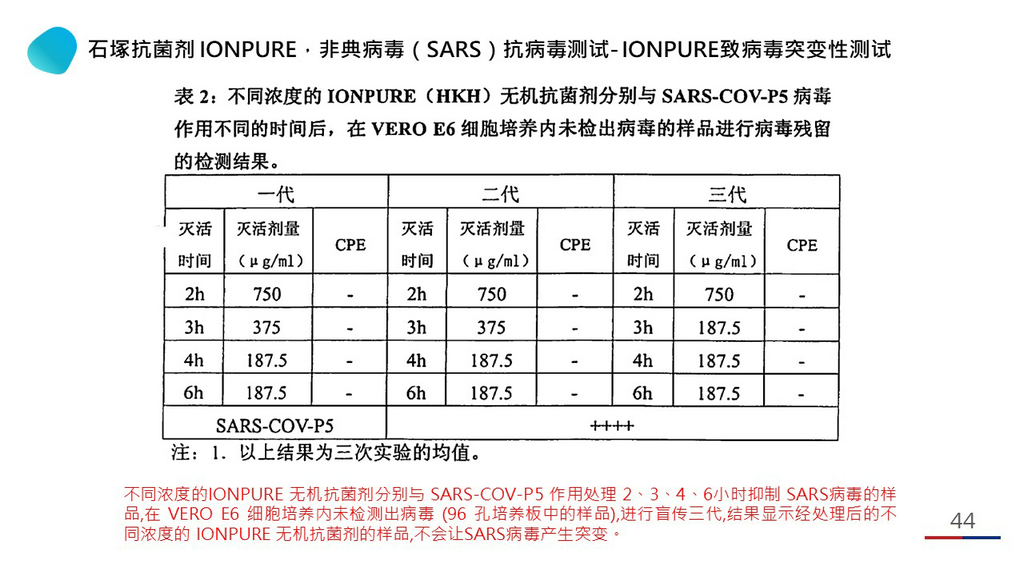 石塚抗菌剂 IONPURE · 非典病毒（SARS）抗病毒测试- IONPURE致病毒突变性测试

表 2：不同浓度的 IONPURE（HKH）无机抗菌剂分别与 SARS-COV-P5 病毒作用不同的时间后，在 VERO E6 细胞培养内未检出病毒的样品进行病毒残留的检测结果。

| 一代 | | | 二代 | | | 三代 | | |
|---|---|---|---|---|---|---|---|---|
| 灭活时间 | 灭活剂量（μg/ml） | CPE | 灭活时间 | 灭活剂量（μg/ml） | CPE | 灭活时间 | 灭活剂量（μg/ml） | CPE |
| 2h | 750 | - | 2h | 750 | - | 2h | 750 | - |
| 3h | 375 | - | 3h | 375 | - | 3h | 187.5 | - |
| 4h | 187.5 | - | 4h | 187.5 | - | 4h | 187.5 | - |
| 6h | 187.5 | - | 6h | 187.5 | - | 6h | 187.5 | - |
| SARS-COV-P5 | | | ++++ | | | | | |

注：1. 以上结果为三次实验的均值。

不同浓度的IONPURE 无机抗菌剂分别与 SARS-COV-P5 作用处理 2、3、4、6小时抑制 SARS病毒的样品,在 VERO E6 细胞培养内未检测出病毒 (96 孔培养板中的样品),进行盲传三代,结果显示经处理后的不同浓度的 IONPURE 无机抗菌剂的样品,不会让SARS病毒产生突变。

44